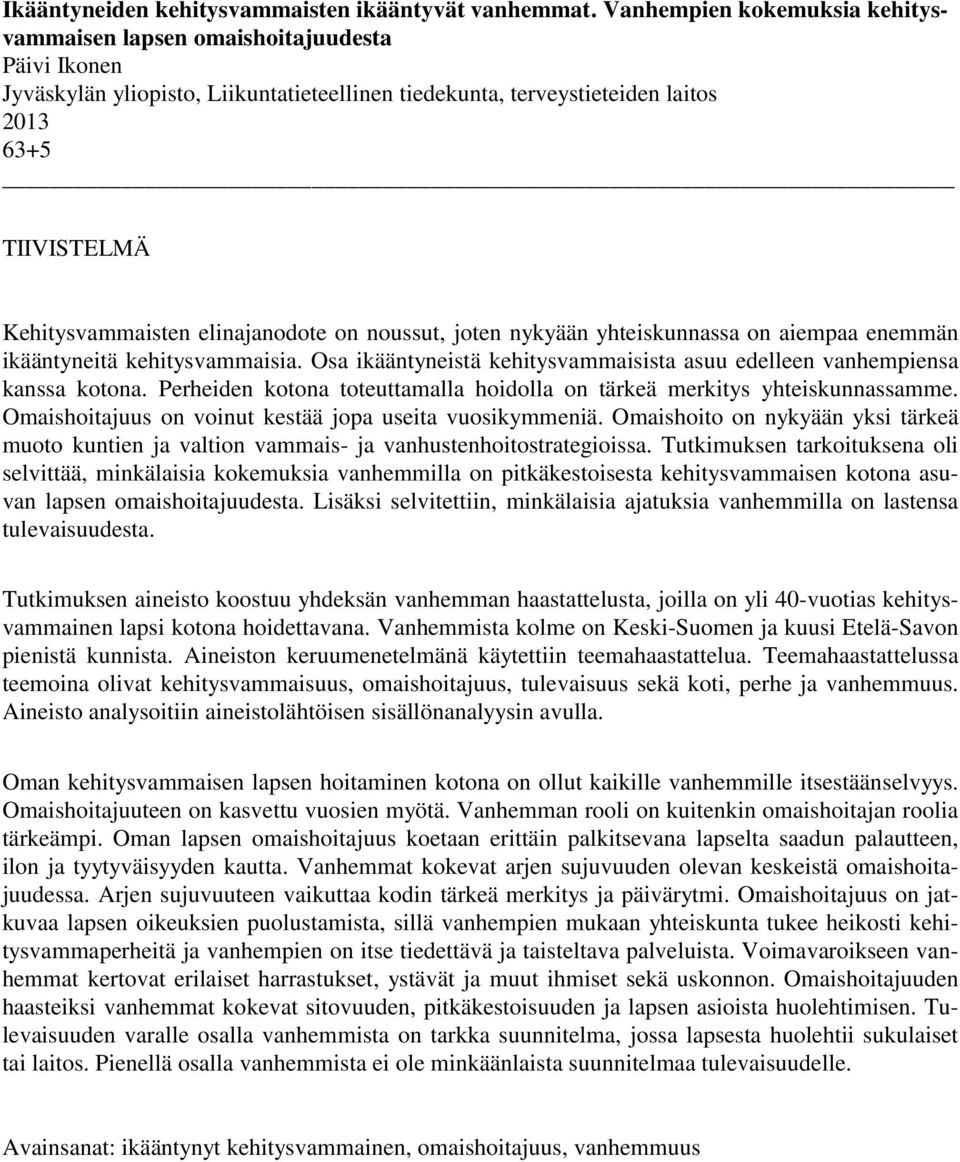 Ikääntyneiden kehitysvammaisten ikääntyvät vanhemmat. Vanhempien kokemuksia kehitysvammaisen lapsen omaishoitajuudesta
Päivi Ikonen
Jyväskylän yliopisto, Liikuntatieteellinen tiedekunta, terveystieteiden laitos
2013
63+5

TIIVISTELMÄ

Kehitysvammaisten elinajanodote on noussut, joten nykyään yhteiskunnassa on aiempaa enemmän ikääntyneitä kehitysvammaisia. Osa ikääntyneistä kehitysvammaisista asuu edelleen vanhempiensa kanssa kotona. Perheiden kotona toteuttamalla hoidolla on tärkeä merkitys yhteiskunnassamme. Omaishoitajuus on voinut kestää jopa useita vuosikymmeniä. Omaishoito on nykyään yksi tärkeä muoto kuntien ja valtion vammais- ja vanhustenhoitostrategioissa. Tutkimuksen tarkoituksena oli selvittää, minkälaisia kokemuksia vanhemmilla on pitkäkestoisesta kehitysvammaisen kotona asuvan lapsen omaishoitajuudesta. Lisäksi selvitettiin, minkälaisia ajatuksia vanhemmilla on lastensa tulevaisuudesta.

Tutkimuksen aineisto koostuu yhdeksän vanhemman haastattelusta, joilla on yli 40-vuotias kehitysvammainen lapsi kotona hoidettavana. Vanhemmista kolme on Keski-Suomen ja kuusi Etelä-Savon pienistä kunnista. Aineiston keruumenetelmänä käytettiin teemahaastattelua. Teemahaastattelussa teemoina olivat kehitysvammaisuus, omaishoitajuus, tulevaisuus sekä koti, perhe ja vanhemmuus. Aineisto analysoitiin aineistolähtöisen sisällönanalyysin avulla.

Oman kehitysvammaisen lapsen hoitaminen kotona on ollut kaikille vanhemmille itsestäänselvyys. Omaishoitajuuteen on kasvettu vuosien myötä. Vanhemman rooli on kuitenkin omaishoitajan roolia tärkeämpi. Oman lapsen omaishoitajuus koetaan erittäin palkitsevana lapselta saadun palautteen, ilon ja tyytyväisyyden kautta. Vanhemmat kokevat arjen sujuvuuden olevan keskeistä omaishoitajuudessa. Arjen sujuvuuteen vaikuttaa kodin tärkeä merkitys ja päivärytmi. Omaishoitajuus on jatkuvaa lapsen oikeuksien puolustamista, sillä vanhempien mukaan yhteiskunta tukee heikosti kehitysvammaperheitä ja vanhempien on itse tiedettävä ja taisteltava palveluista. Voimavaroikseen vanhemmat kertovat erilaiset harrastukset, ystävät ja muut ihmiset sekä uskonnon. Omaishoitajuuden haasteiksi vanhemmat kokevat sitovuuden, pitkäkestoisuuden ja lapsen asioista huolehtimisen. Tulevaisuuden varalle osalla vanhemmista on tarkka suunnitelma, jossa lapsesta huolehtii sukulaiset tai laitos. Pienellä osalla vanhemmista ei ole minkäänlaista suunnitelmaa tulevaisuudelle.

Avainsanat: ikääntynyt kehitysvammainen, omaishoitajuus, vanhemmuus